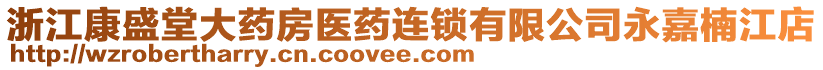 浙江康盛堂大药房医药连锁有限公司永嘉楠江店
http://wzrobertharry.cn.coovee.com